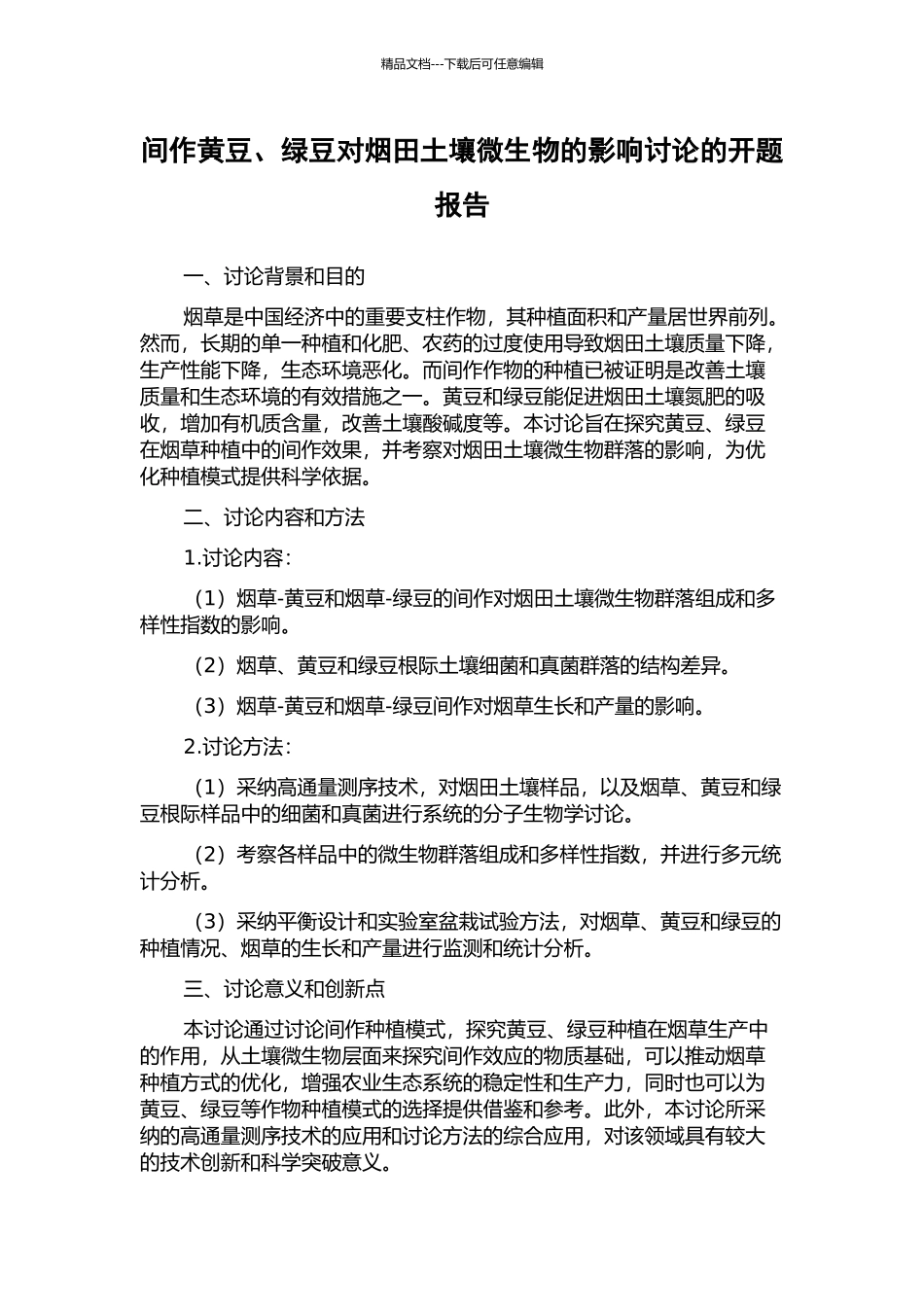 精品文档---下载后可任意编辑

间作黄豆、绿豆对烟田土壤微生物的影响讨论的开题报告

一、讨论背景和目的

烟草是中国经济中的重要支柱作物，其种植面积和产量居世界前列。然而，长期的单一种植和化肥、农药的过度使用导致烟田土壤质量下降，生产性能下降，生态环境恶化。而间作作物的种植已被证明是改善土壤质量和生态环境的有效措施之一。黄豆和绿豆能促进烟田土壤氮肥的吸收，增加有机质含量，改善土壤酸碱度等。本讨论旨在探究黄豆、绿豆在烟草种植中的间作效果，并考察对烟田土壤微生物群落的影响，为优化种植模式提供科学依据。

二、讨论内容和方法

1.讨论内容：

（1）烟草-黄豆和烟草-绿豆的间作对烟田土壤微生物群落组成和多样性指数的影响。

（2）烟草、黄豆和绿豆根际土壤细菌和真菌群落的结构差异。

（3）烟草-黄豆和烟草-绿豆间作对烟草生长和产量的影响。

2.讨论方法：

（1）采纳高通量测序技术，对烟田土壤样品，以及烟草、黄豆和绿豆根际样品中的细菌和真菌进行系统的分子生物学讨论。

（2）考察各样品中的微生物群落组成和多样性指数，并进行多元统计分析。

（3）采纳平衡设计和实验室盆栽试验方法，对烟草、黄豆和绿豆的种植情况、烟草的生长和产量进行监测和统计分析。

三、讨论意义和创新点

本讨论通过讨论间作种植模式，探究黄豆、绿豆种植在烟草生产中的作用，从土壤微生物层面来探究间作效应的物质基础，可以推动烟草种植方式的优化，增强农业生态系统的稳定性和生产力，同时也可以为黄豆、绿豆等作物种植模式的选择提供借鉴和参考。此外，本讨论所采纳的高通量测序技术的应用和讨论方法的综合应用，对该领域具有较大的技术创新和科学突破意义。